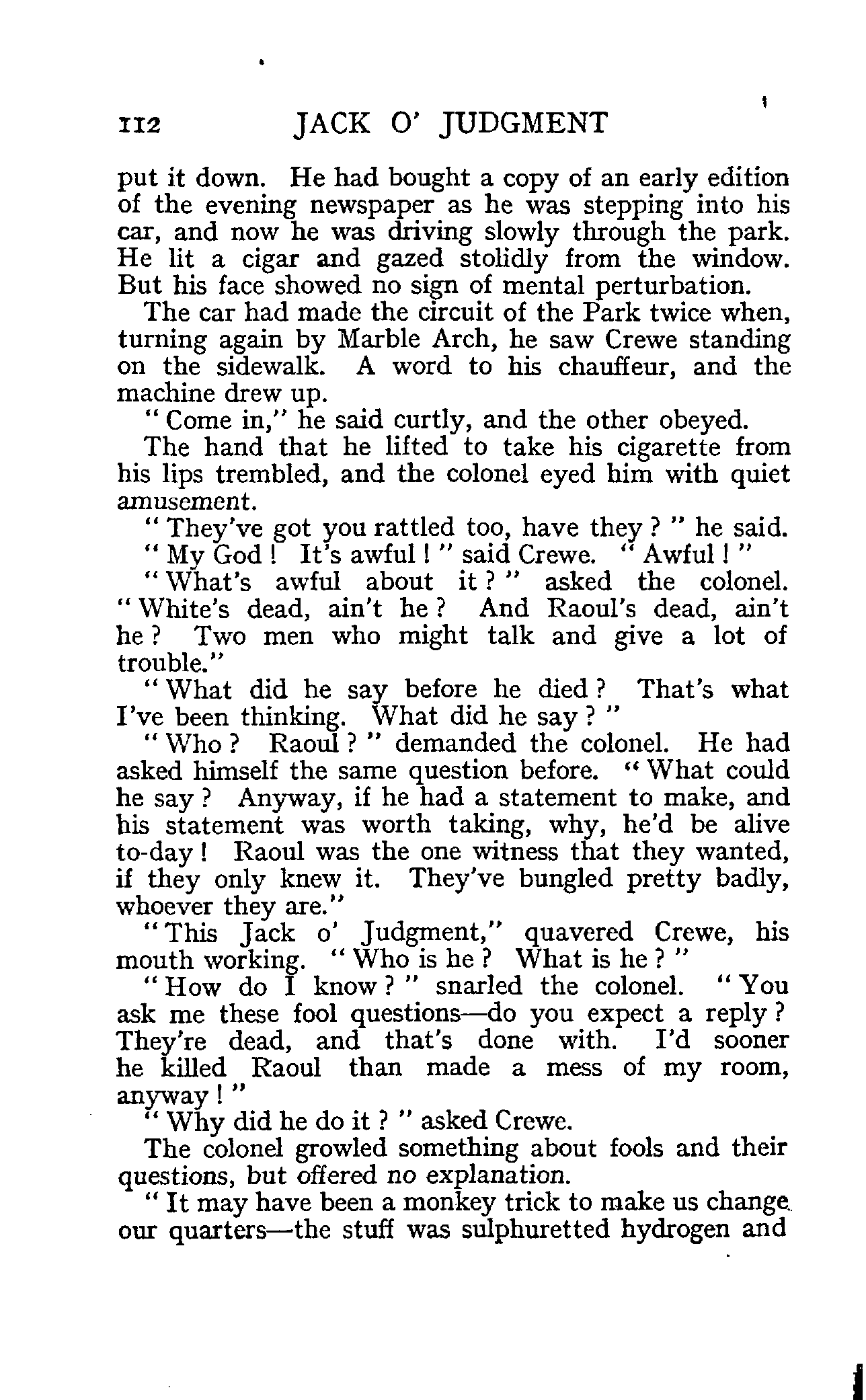 112 JACK O' JUDGMENT

put it down. He had bought a copy of an early edition of the evening newspaper as he was stepping into his car, and now he was driving slowly through the park. He lit a cigar and gazed stolidly from the window. But his face showed no sign of mental perturbation.

The car had made the circuit of the Park twice when, turning again by Marble Arch, he saw Crewe standing on the sidewalk. A word to his chauffeur, and the machine drew up.

"Come in," he said curtly, and the other obeyed.

The hand that he lifted to take his cigarette from his lips trembled, and the colonel eyed him with quiet amusement.

"They've got you rattled too, have they?" he said.

"My God! It's awful!" said Crewe. "Awful!"

"What's awful about it?" asked the colonel. "White's dead, ain't he? And Raoul's dead, ain't he? Two men who might talk and give a lot of trouble."

"What did he say before he died? That's what I've been thinking. What did he say?"

"Who? Raoul?" demanded the colonel. He had asked himself the same question before. "What could he say? Anyway, if he had a statement to make, and his statement was worth taking, why, he'd be alive to-day! Raoul was the one witness that they wanted, if they only knew it. They've bungled pretty badly, whoever they are."

"This Jack o' Judgment," quavered Crewe, his mouth working. "Who is he? What is he?"

"How do I know?" snarled the colonel. "You ask me these fool questions—do you expect a reply? They're dead, and that's done with. I'd sooner he killed Raoul than made a mess of my room, anyway!"

"Why did he do it?" asked Crewe.

The colonel growled something about fools and their questions, but offered no explanation.

"It may have been a monkey trick to make us change our quarters—the stuff was sulphuretted hydrogen and